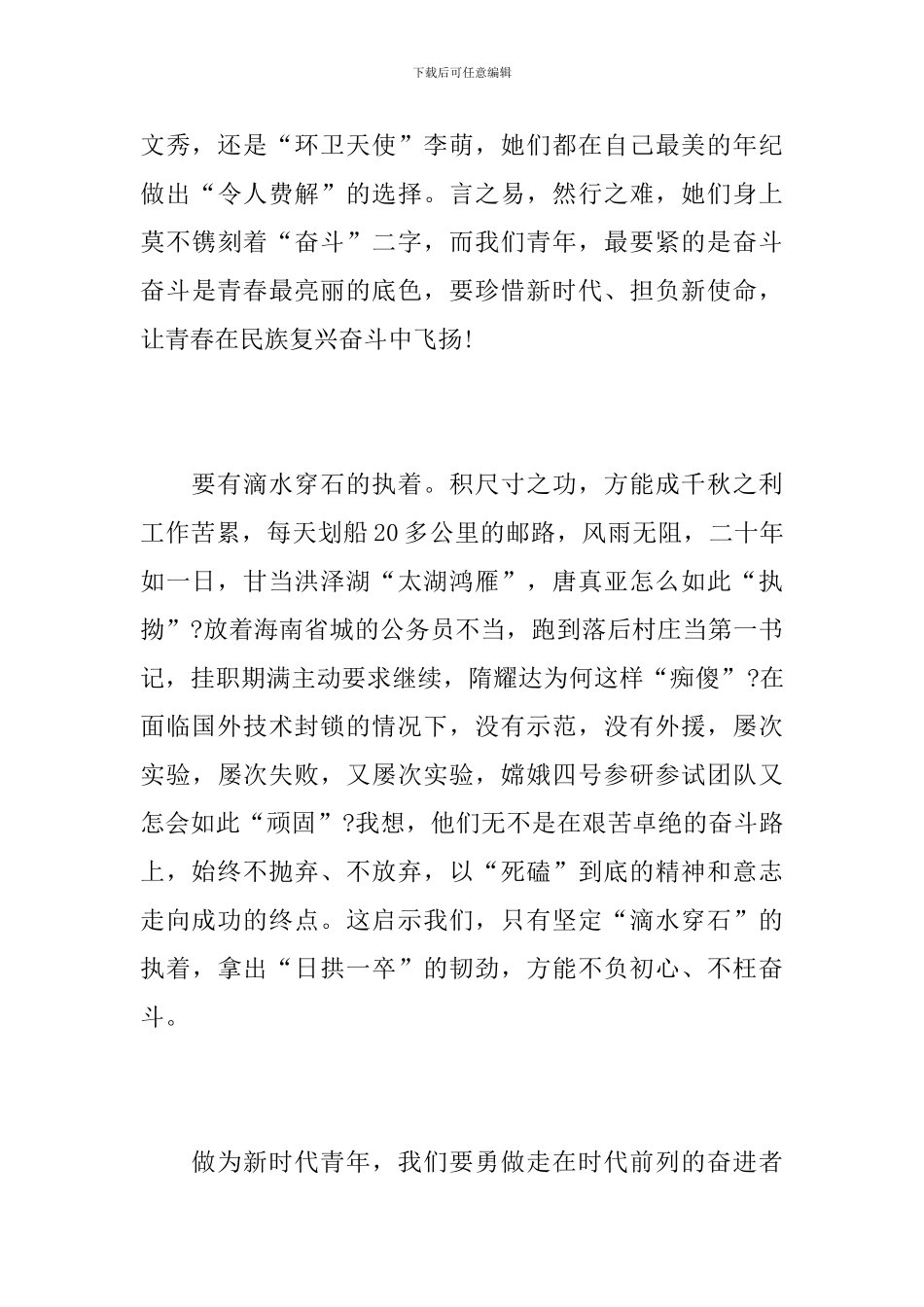 下载后可任意编辑

文秀，还是“环卫天使”李萌，她们都在自己最美的年纪做出“令人费解”的选择。言之易，然行之难，她们身上莫不镌刻着“奋斗”二字，而我们青年，最要紧的是奋斗奋斗是青春最亮丽的底色，要珍惜新时代、担负新使命，让青春在民族复兴奋斗中飞扬!

要有滴水穿石的执着。积尺寸之功，方能成千秋之利工作苦累，每天划船20多公里的邮路，风雨无阻，二十年如一日，甘当洪泽湖“太湖鸿雁”，唐真亚怎么如此“执拗”?放着海南省城的公务员不当，跑到落后村庄当第一书记，挂职期满主动要求继续，隋耀达为何这样“痴傻”?在面临国外技术封锁的情况下，没有示范，没有外援，屡次实验，屡次失败，又屡次实验，嫦娥四号参研参试团队又怎会如此“顽固”?我想，他们无不是在艰苦卓绝的奋斗路上，始终不抛弃、不放弃，以“死磕”到底的精神和意志走向成功的终点。这启示我们，只有坚定“滴水穿石”的执着，拿出“日拱一卒”的韧劲，方能不负初心、不枉奋斗。

做为新时代青年，我们要勇做走在时代前列的奋进者